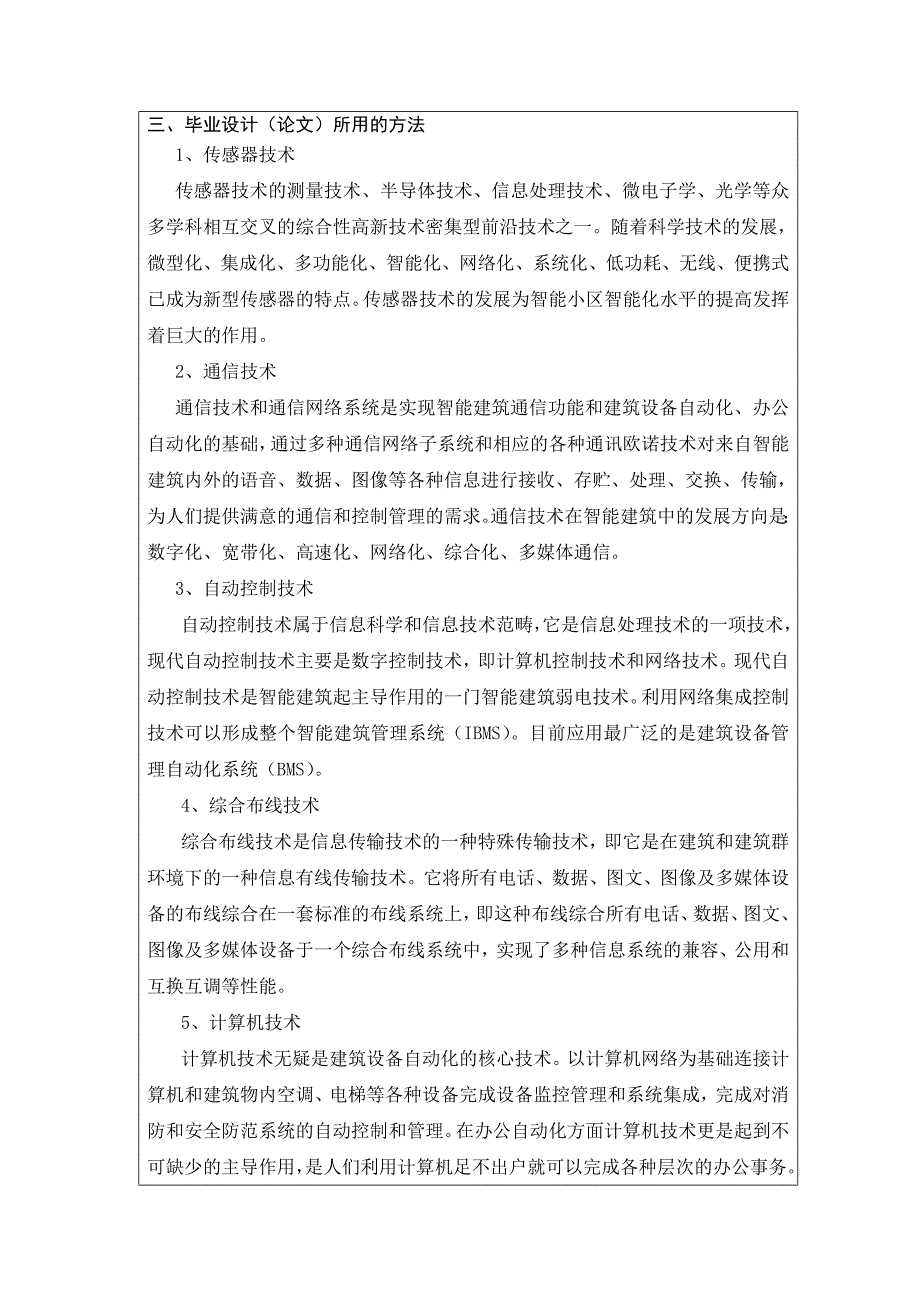 三、毕业设计（论文）所用的方法

1、传感器技术

传感器技术的测量技术、半导体技术、信息处理技术、微电子学、光学等众多学科相互交叉的综合性高新技术密集型前沿技术之一。随着科学技术的发展，微型化、集成化、多功能化、智能化、网络化、系统化、低功耗、无线、便携式已成为新型传感器的特点。传感器技术的发展为智能小区智能化水平的提高发挥着巨大的作用。

2、通信技术

通信技术和通信网络系统是实现智能建筑通信功能和建筑设备自动化、办公自动化的基础，通过多种通信网络子系统和相应的各种通讯欧诺技术对来自智能建筑内外的语音、数据、图像等各种信息进行接收、存贮、处理、交换、传输，为人们提供满意的通信和控制管理的需求。通信技术在智能建筑中的发展方向是数字化、宽带化、高速化、网络化、综合化、多媒体通信。

3、自动控制技术

自动控制技术属于信息科学和信息技术范畴，它是信息处理技术的一项技术，现代自动控制技术主要是数字控制技术，即计算机控制技术和网络技术。现代自动控制技术是智能建筑起主导作用的一门智能建筑弱电技术。利用网络集成控制技术可以形成整个智能建筑管理系统（IBMS）。目前应用最广泛的是建筑设备管理自动化系统（BMS）。

4、综合布线技术

综合布线技术是信息传输技术的一种特殊传输技术，即它是在建筑和建筑群环境下的一种信息有线传输技术。它将所有电话、数据、图文、图像及多媒体设备的布线综合在一套标准的布线系统上，即这种布线综合所有电话、数据、图文、图像及多媒体设备于一个综合布线系统中，实现了多种信息系统的兼容、公用和互换互调等性能。

5、计算机技术

计算机技术无疑是建筑设备自动化的核心技术。以计算机网络为基础连接计算机和建筑物内空调、电梯等各种设备完成设备监控管理和系统集成，完成对消防和安全防范系统的自动控制和管理。在办公自动化方面计算机技术更是起到不可缺少的主导作用，是人们利用计算机足不出户就可以完成各种层次的办公事务。